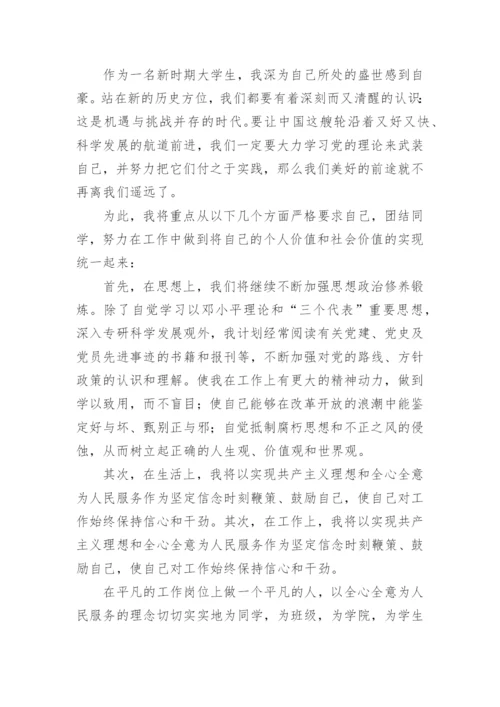 作为一名新时期大学生，我深为自己所处的盛世感到自豪。站在新的历史方位，我们都要有着深刻而又清醒的认识：这是机遇与挑战并存的时代。要让中国这艘轮沿着又好又快、科学发展的航道前进，我们一定要大力学习党的理论来武装自己，并努力把它们付之于实践，那么我们美好的前途就不再离我们遥远了。

为此，我将重点从以下几个方面严格要求自己，团结同学，努力在工作中做到将自己的个人价值和社会价值的实现统一起来：

首先，在思想上，我们将继续不断加强思想政治修养锻炼。除了自觉学习以邓小平理论和“三个代表”重要思想，深入专研科学发展观外，我计划经常阅读有关党建、党史及党员先进事迹的书籍和报刊等，不断加强对党的路线、方针政策的认识和理解。使我在工作上有更大的精神动力，做到学以致用，而不盲目；使自己能够在改革开放的浪潮中能鉴定好与坏、甄别正与邪；自觉抵制腐朽思想和不正之风的侵蚀，从而树立起正确的人生观、价值观和世界观。

其次，在生活上，我将以实现共产主义理想和全心全意为人民服务作为坚定信念时刻鞭策、鼓励自己，使自己对工作始终保持信心和干劲。其次，在工作上，我将以实现共产主义理想和全心全意为人民服务作为坚定信念时刻鞭策、鼓励自己，使自己对工作始终保持信心和干劲。

在平凡的工作岗位上做一个平凡的人，以全心全意为人民服务的理念切切实实地为同学，为班级，为学院，为学生